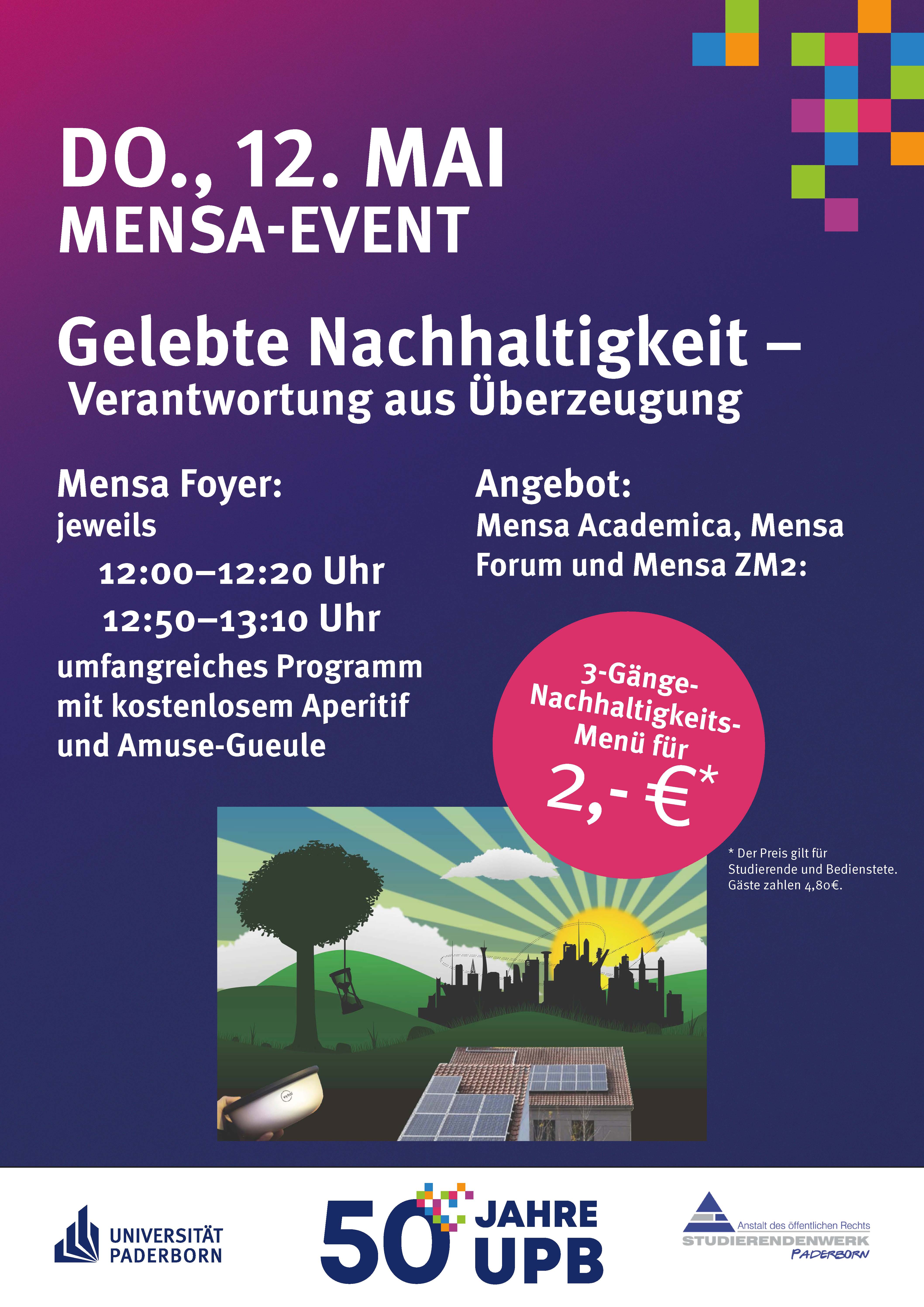 DO., 12. MAI
MENSA-EVENT

Gelebte Nachhaltigkeit –
Verantwortung aus Überzeugung

Mensa Foyer:
jeweils
12:00–12:20 Uhr
12:50–13:10 Uhr
umfangreiches Programm mit kostenlosem Aperitif und Amuse-Gueule

Angebot:
Mensa Academica, Mensa Forum und Mensa ZM2:

3-Gänge-Nachhaltigkeits-Menü für
2,- €*

* Der Preis gilt für Studierende und Bedienstete. Gäste zahlen 4,80€.

UNIVERSITÄT PADERBORN

50 JAHRE UPB

Anstalt des öffentlichen Rechts
STUDIERENDENWERK
PADERBORN